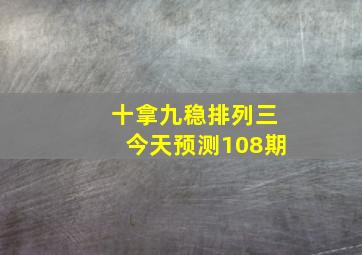 十拿九稳排列三
今天预测108期